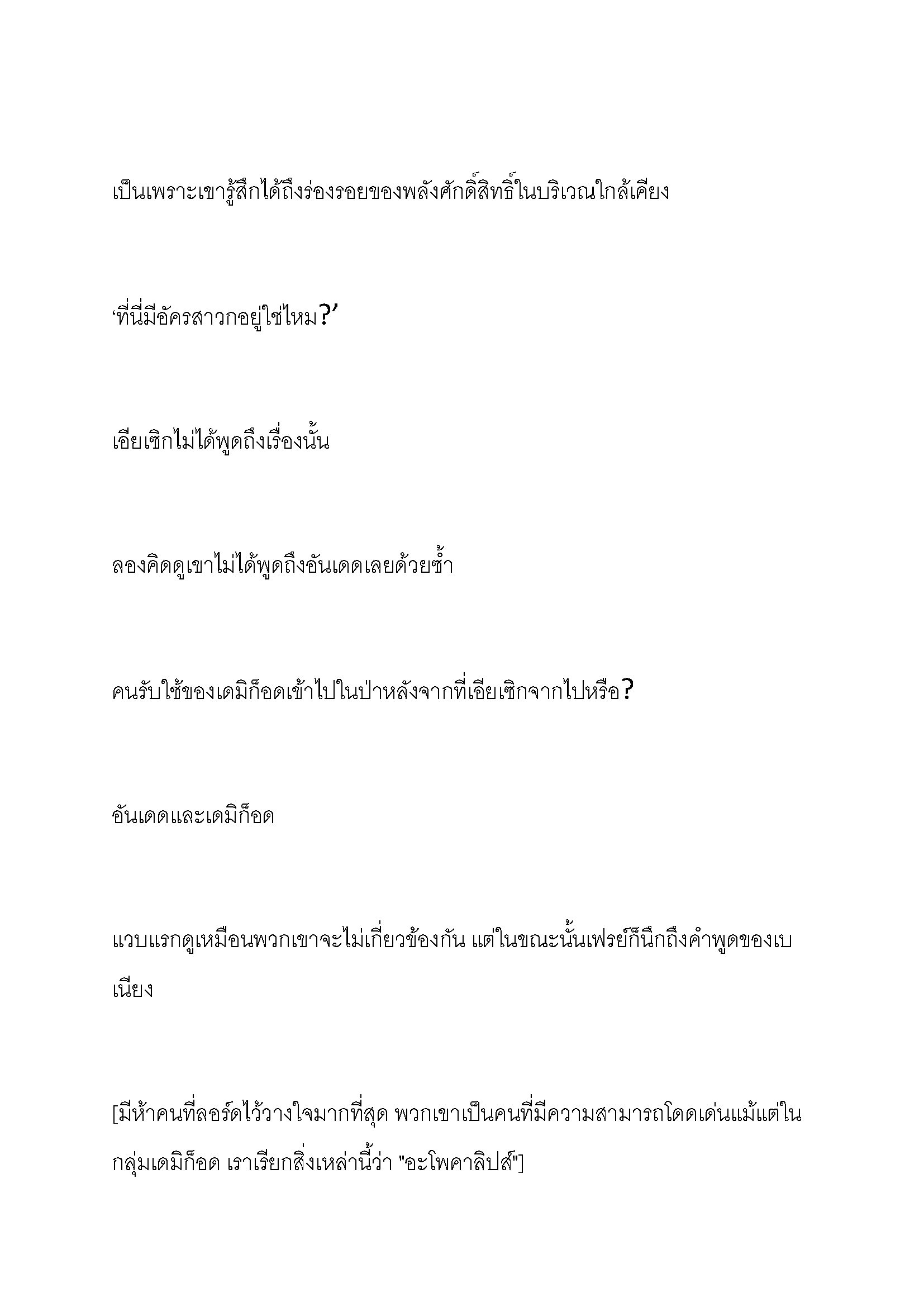 เป็นเพราะเขารู้สึกได้ถึงร่องรอยของพลังศักดิ์สิทธิ์ในบริเวณใกล้เคียง

‘ที่นี่มีอัครสาวกอยู่ใช่ไหม?’

เอียเซิกไม่ได้พูดถึงเรื่องนั้น

ลองคิดดูเขาไม่ได้พูดถึงอันเดดเลยด้วยซ้ำ

คนรับใช้ของเดมิก็อดเข้าไปในป่าหลังจากที่เอียเซิกจากไปหรือ?

อันเดดและเดมิก็อด

แวบแรกดูเหมือนพวกเขาจะไม่เกี่ยวข้องกัน แต่ในขณะนั้นเฟรย์ก็นึกถึงคำพูดของเบเนียง

[มีห้าคนที่ลอร์ดไว้วางใจมากที่สุด พวกเขาเป็นคนที่มีความสามารถโดดเด่นแม้แต่ในกลุ่มเดมิก็อด เราเรียกสิ่งเหล่านี้ว่า "อะโพคาลิปส์"]